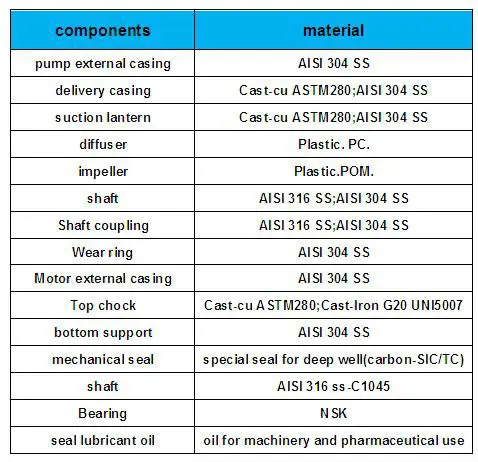 | components | material |
|---|---|
| pump external casing | AISI 304 SS |
| delivery casing | Cast-cu ASTM280;AISI 304 SS |
| suction lantern | Cast-cu ASTM280;AISI 304 SS |
| diffuser | Plastic. PC. |
| impeller | Plastic.POM. |
| shaft | AISI 316 SS;AISI 304 SS |
| Shaft coupling | AISI 316 SS;AISI 304 SS |
| Wear ring | AISI 304 SS |
| Motor external casing | AISI 304 SS |
| Top chock | Cast-cu ASTM280;Cast-Iron G20 UNI5007 |
| bottom support | AISI 304 SS |
| mechanical seal | special seal for deep well(carbon-SIC/TC) |
| shaft | AISI 316 ss-C1045 |
| Bearing | NSK |
| seal lubricant oil | oil for machinery and pharmaceutical use |